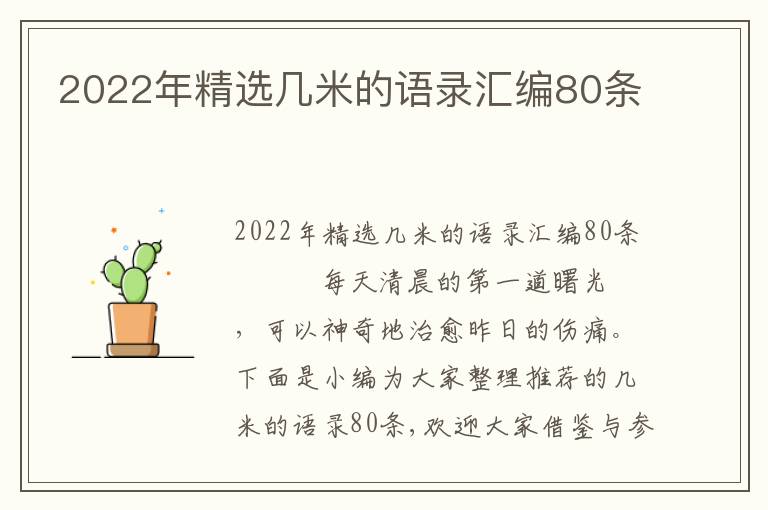 2022年精选几米的语录汇编80条

2022年精选几米的语录汇编80条

每天清晨的第一道曙光，可以神奇地治愈昨日的伤痛。下面是小编为大家整理推荐的几米的语录80条，欢迎大家借鉴与参